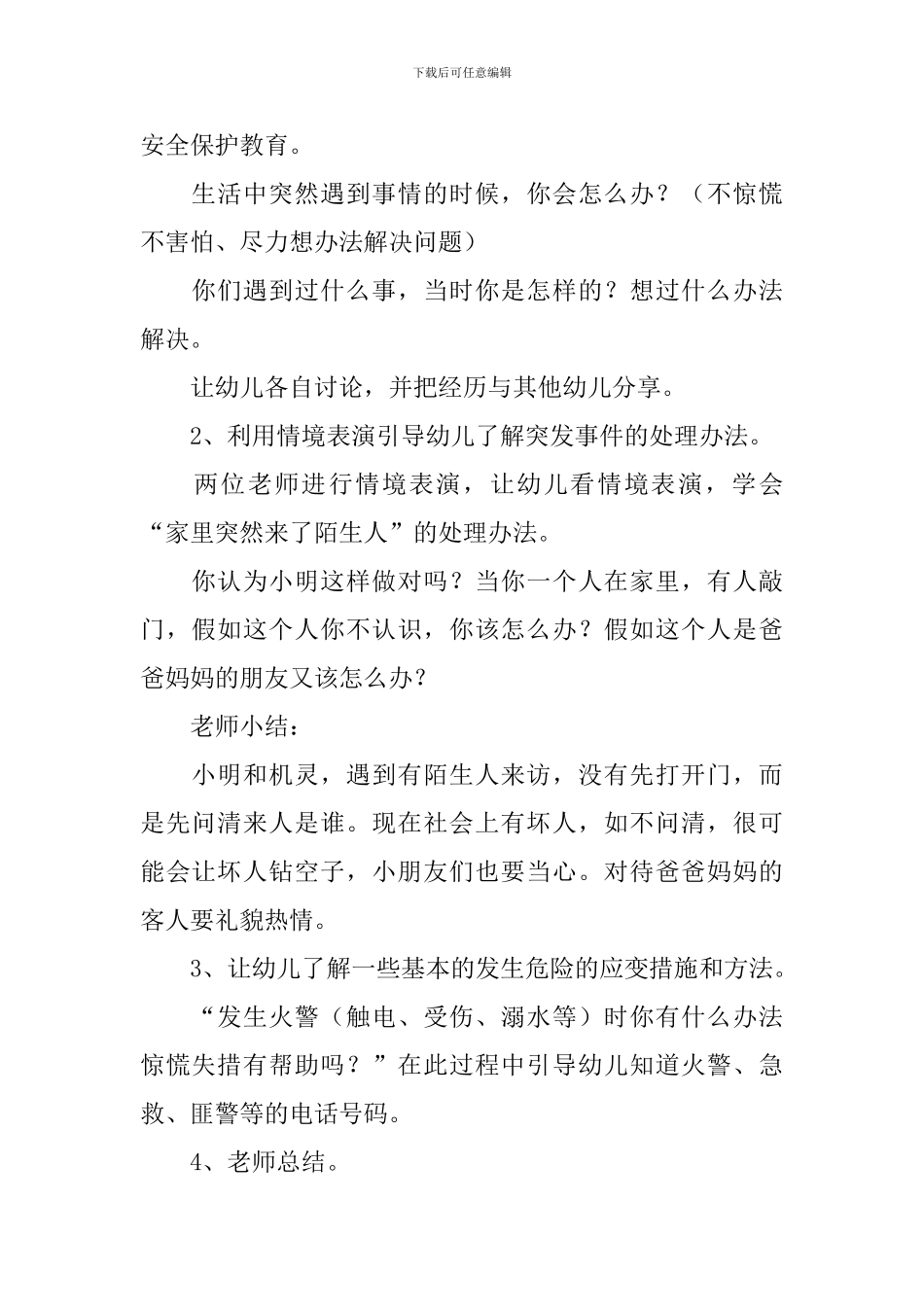 下载后可任意编辑

安全保护教育。

生活中突然遇到事情的时候，你会怎么办？（不惊慌不害怕、尽力想办法解决问题）

你们遇到过什么事，当时你是怎样的？想过什么办法解决。

让幼儿各自讨论，并把经历与其他幼儿分享。

2、利用情境表演引导幼儿了解突发事件的处理办法。

两位老师进行情境表演，让幼儿看情境表演，学会“家里突然来了陌生人”的处理办法。

你认为小明这样做对吗？当你一个人在家里，有人敲门，假如这个人你不认识，你该怎么办？假如这个人是爸爸妈妈的朋友又该怎么办？

老师小结：

小明和机灵，遇到有陌生人来访，没有先打开门，而是先问清来人是谁。现在社会上有坏人，如不问清，很可能会让坏人钻空子，小朋友们也要当心。对待爸爸妈妈的客人要礼貌热情。

3、让幼儿了解一些基本的发生危险的应变措施和方法。

“发生火警（触电、受伤、溺水等）时你有什么办法惊慌失措有帮助吗？”在此过程中引导幼儿知道火警、急救、匪警等的电话号码。

4、老师总结。